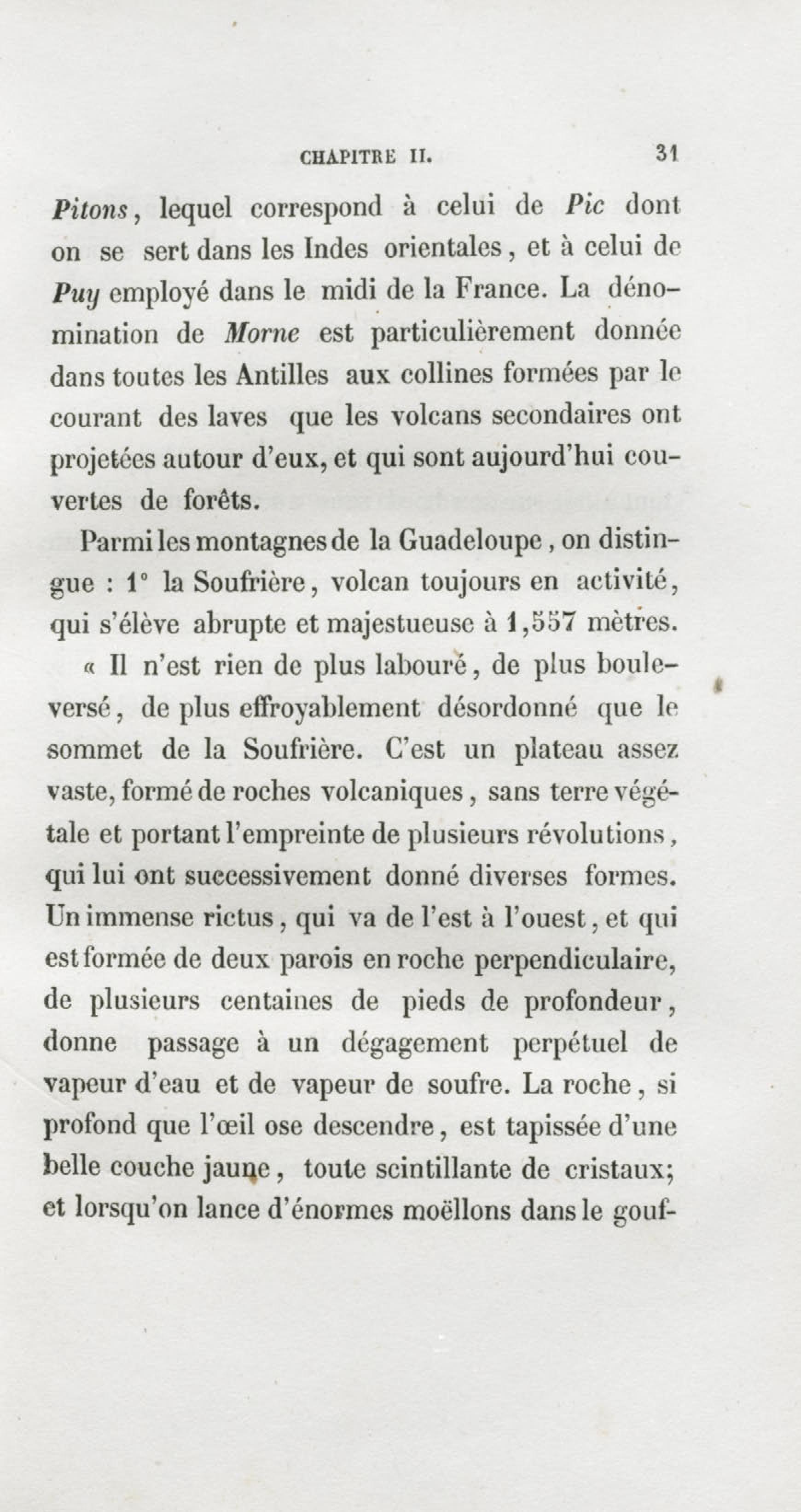 CHAPITRE II. 31

Pitons, lequel correspond à celui de Pic dont on se sert dans les Indes orientales, et à celui de Puy employé dans le midi de la France. La dénomination de Morne est particulièrement donnée dans toutes les Antilles aux collines formées par le courant des laves que les volcans secondaires ont projetées autour d'eux, et qui sont aujourd'hui couvertes de forêts.

Parmi les montagnes de la Guadeloupe, on distingue : 1° la Soufrière, volcan toujours en activité, qui s'élève abrupte et majestueuse à 1,557 mètres.

« Il n'est rien de plus labouré, de plus bouleversé, de plus effroyablement désordonné que le sommet de la Soufrière. C'est un plateau assez vaste, formé de roches volcaniques, sans terre végétale et portant l'empreinte de plusieurs révolutions, qui lui ont successivement donné diverses formes. Un immense rictus, qui va de l'est à l'ouest, et qui est formée de deux parois en roche perpendiculaire, de plusieurs centaines de pieds de profondeur, donne passage à un dégagement perpétuel de vapeur d'eau et de vapeur de soufre. La roche, si profond que l'œil ose descendre, est tapissée d'une belle couche jaune, toute scintillante de cristaux; et lorsqu'on lance d'énormes moëllons dans le gouf-